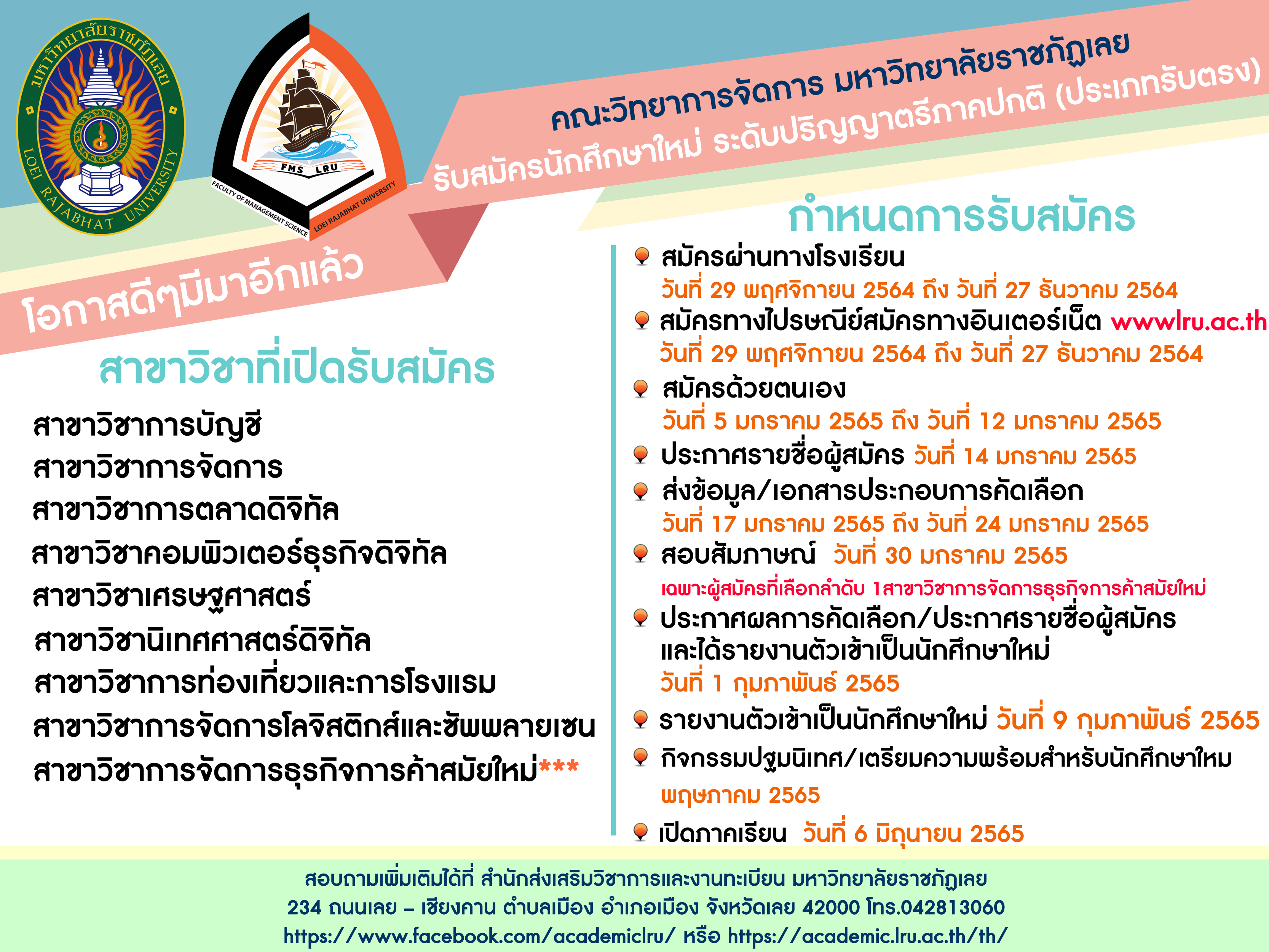 มหาวิทยาลัยราชภัฏเลย
LOEI RAJABHAT UNIVERSITY

FMS LRU
FACULTY OF MANAGEMENT SCIENCE LOEI RAJABHAT UNIVERSITY

คณะวิทยาการจัดการ มหาวิทยาลัยราชภัฏเลย
รับสมัครนักศึกษาใหม่ ระดับปริญญาตรีภาคปกติ (ประเภทรับตรง)

โอกาสดีๆมีมาอีกแล้ว

สาขาวิชาที่เปิดรับสมัคร

สาขาวิชาการบัญชี
สาขาวิชาการจัดการ
สาขาวิชาการตลาดดิจิทัล
สาขาวิชาคอมพิวเตอร์ธุรกิจดิจิทัล
สาขาวิชาเศรษฐศาสตร์
สาขาวิชานิเทศศาสตร์ดิจิทัล
สาขาวิชาการท่องเที่ยวและการโรงแรม
สาขาวิชาการจัดการโลจิสติกส์และซัพพลายเชน
สาขาวิชาการจัดการธุรกิจการค้าสมัยใหม่***

กำหนดการรับสมัคร

สมัครผ่านทางโรงเรียน
วันที่ 29 พฤศจิกายน 2564 ถึง วันที่ 27 ธันวาคม 2564
สมัครทางไปรษณีย์สมัครทางอินเตอร์เน็ต wwwlru.ac.th
วันที่ 29 พฤศจิกายน 2564 ถึง วันที่ 27 ธันวาคม 2564
สมัครด้วยตนเอง
วันที่ 5 มกราคม 2565 ถึง วันที่ 12 มกราคม 2565
ประกาศรายชื่อผู้สมัคร วันที่ 14 มกราคม 2565
ส่งข้อมูล/เอกสารประกอบการคัดเลือก
วันที่ 17 มกราคม 2565 ถึง วันที่ 24 มกราคม 2565
สอบสัมภาษณ์ วันที่ 30 มกราคม 2565
เฉพาะผู้สมัครที่เลือกลำดับ 1สาขาวิชาการจัดการธุรกิจการค้าสมัยใหม่
ประกาศผลการคัดเลือก/ประกาศรายชื่อผู้สมัคร และได้รายงานตัวเข้าเป็นนักศึกษาใหม่
วันที่ 1 กุมภาพันธ์ 2565
รายงานตัวเข้าเป็นนักศึกษาใหม่ วันที่ 9 กุมภาพันธ์ 2565
กิจกรรมปฐมนิเทศ/เตรียมความพร้อมสำหรับนักศึกษาใหม
พฤษภาคม 2565
เปิดภาคเรียน วันที่ 6 มิถุนายน 2565

สอบถามเพิ่มเติมได้ที่ สำนักส่งเสริมวิชาการและงานทะเบียน มหาวิทยาลัยราชภัฏเลย
234 ถนนเลย – เชียงคาน ตำบลเมือง อำเภอเมือง จังหวัดเลย 42000 โทร.042813060
https://www.facebook.com/academiclru/ หรือ https://academic.lru.ac.th/th/